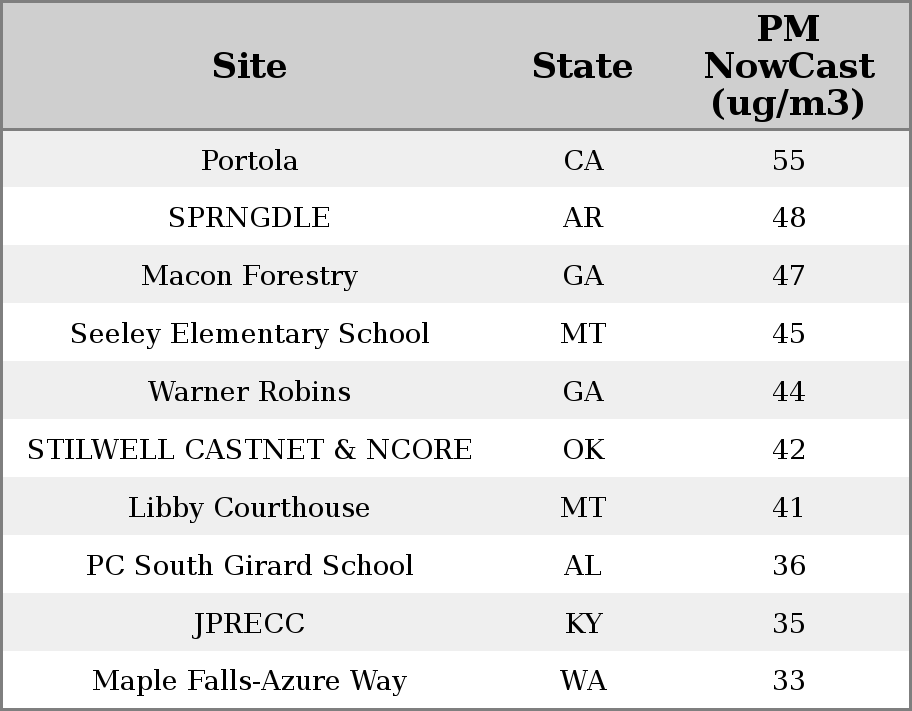 | Site | State | PM NowCast (ug/m3) |
|---|---|---|
| Portola | CA | 55 |
| SPRNGDLE | AR | 48 |
| Macon Forestry | GA | 47 |
| Seeley Elementary School | MT | 45 |
| Warner Robins | GA | 44 |
| STILWELL CASTNET & NCORE | OK | 42 |
| Libby Courthouse | MT | 41 |
| PC South Girard School | AL | 36 |
| JPRECC | KY | 35 |
| Maple Falls-Azure Way | WA | 33 |